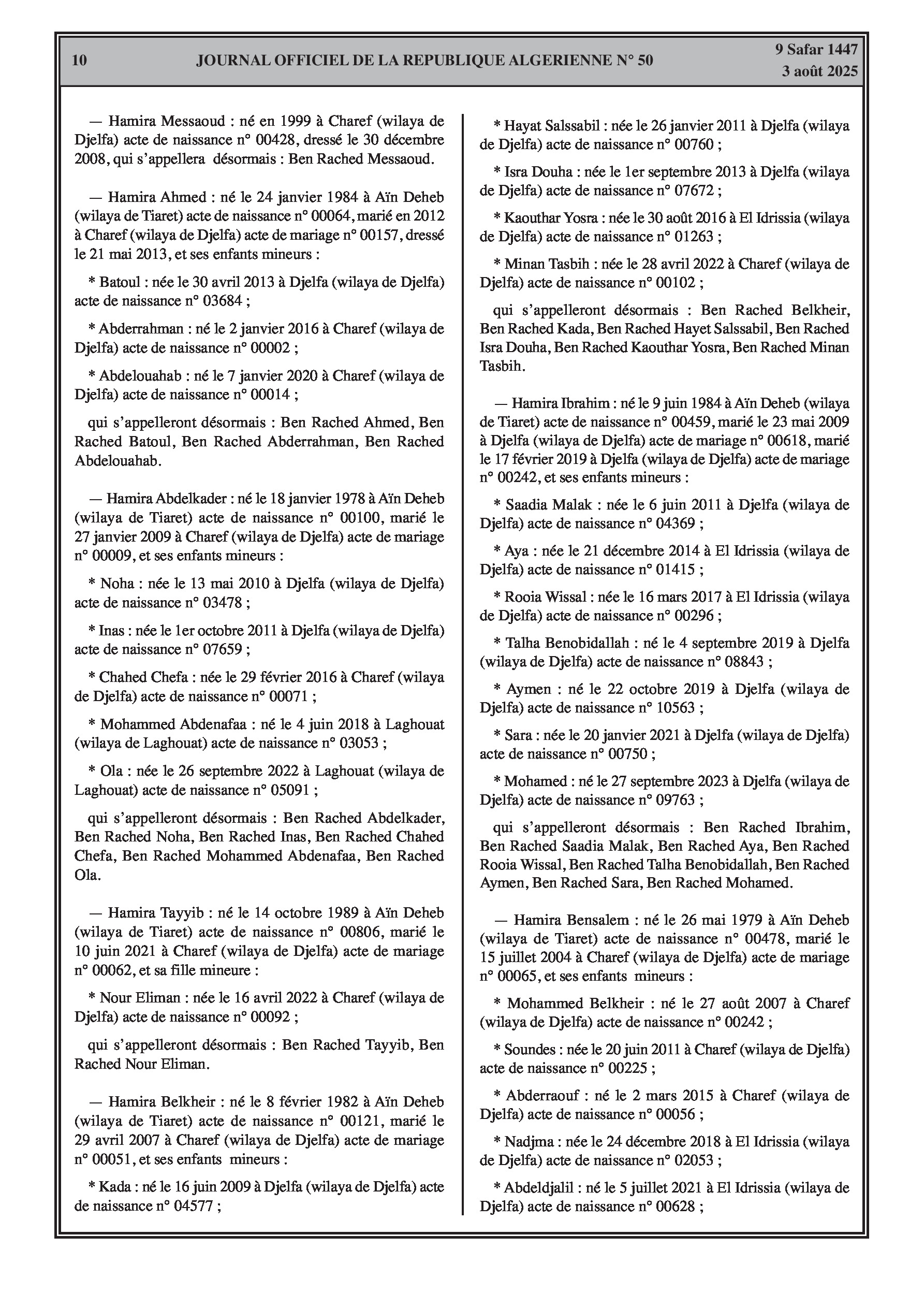 10 JOURNAL OFFICIEL DE LA REPUBLIQUE ALGERIENNE N° 50 9 Safar 1447
3 août 2025

— Hamira Messaoud : né en 1999 à Charef (wilaya de Djelfa) acte de naissance n° 00428, dressé le 30 décembre 2008, qui s'appellera désormais : Ben Rached Messaoud.

— Hamira Ahmed : né le 24 janvier 1984 à Aïn Deheb (wilaya de Tiaret) acte de naissance n° 00064, marié en 2012 à Charef (wilaya de Djelfa) acte de mariage n° 00157, dressé le 21 mai 2013, et ses enfants mineurs :

* Batoul : née le 30 avril 2013 à Djelfa (wilaya de Djelfa) acte de naissance n° 03684 ;

* Abderrahman : né le 2 janvier 2016 à Charef (wilaya de Djelfa) acte de naissance n° 00002 ;

* Abdelouahab : né le 7 janvier 2020 à Charef (wilaya de Djelfa) acte de naissance n° 00014 ;

qui s'appelleront désormais : Ben Rached Ahmed, Ben Rached Batoul, Ben Rached Abderrahman, Ben Rached Abdelouahab.

— Hamira Abdelkader : né le 18 janvier 1978 à Aïn Deheb (wilaya de Tiaret) acte de naissance n° 00100, marié le 27 janvier 2009 à Charef (wilaya de Djelfa) acte de mariage n° 00009, et ses enfants mineurs :

* Noha : née le 13 mai 2010 à Djelfa (wilaya de Djelfa) acte de naissance n° 03478 ;

* Inas : née le 1er octobre 2011 à Djelfa (wilaya de Djelfa) acte de naissance n° 07659 ;

* Chahed Chefa : née le 29 février 2016 à Charef (wilaya de Djelfa) acte de naissance n° 00071 ;

* Mohammed Abdenafaa : né le 4 juin 2018 à Laghouat (wilaya de Laghouat) acte de naissance n° 03053 ;

* Ola : née le 26 septembre 2022 à Laghouat (wilaya de Laghouat) acte de naissance n° 05091 ;

qui s'appelleront désormais : Ben Rached Abdelkader, Ben Rached Noha, Ben Rached Inas, Ben Rached Chahed Chefa, Ben Rached Mohammed Abdenafaa, Ben Rached Ola.

— Hamira Tayyib : né le 14 octobre 1989 à Aïn Deheb (wilaya de Tiaret) acte de naissance n° 00806, marié le 10 juin 2021 à Charef (wilaya de Djelfa) acte de mariage n° 00062, et sa fille mineure :

* Nour Eliman : née le 16 avril 2022 à Charef (wilaya de Djelfa) acte de naissance n° 00092 ;

qui s'appelleront désormais : Ben Rached Tayyib, Ben Rached Nour Eliman.

— Hamira Belkheir : né le 8 février 1982 à Aïn Deheb (wilaya de Tiaret) acte de naissance n° 00121, marié le 29 avril 2007 à Charef (wilaya de Djelfa) acte de mariage n° 00051, et ses enfants mineurs :

* Kada : né le 16 juin 2009 à Djelfa (wilaya de Djelfa) acte de naissance n° 04577 ;

* Hayat Salssabil : née le 26 janvier 2011 à Djelfa (wilaya de Djelfa) acte de naissance n° 00760 ;

* Isra Douha : née le 1er septembre 2013 à Djelfa (wilaya de Djelfa) acte de naissance n° 07672 ;

* Kaouthar Yosra : née le 30 août 2016 à El Idrissia (wilaya de Djelfa) acte de naissance n° 01263 ;

* Minan Tasbih : née le 28 avril 2022 à Charef (wilaya de Djelfa) acte de naissance n° 00102 ;

qui s'appelleront désormais : Ben Rached Belkheir, Ben Rached Kada, Ben Rached Hayet Salssabil, Ben Rached Isra Douha, Ben Rached Kaouthar Yosra, Ben Rached Minan Tasbih.

— Hamira Ibrahim : né le 9 juin 1984 à Aïn Deheb (wilaya de Tiaret) acte de naissance n° 00459, marié le 23 mai 2009 à Djelfa (wilaya de Djelfa) acte de mariage n° 00618, marié le 17 février 2019 à Djelfa (wilaya de Djelfa) acte de mariage n° 00242, et ses enfants mineurs :

* Saadia Malak : née le 6 juin 2011 à Djelfa (wilaya de Djelfa) acte de naissance n° 04369 ;

* Aya : née le 21 décembre 2014 à El Idrissia (wilaya de Djelfa) acte de naissance n° 01415 ;

* Rooia Wissal : née le 16 mars 2017 à El Idrissia (wilaya de Djelfa) acte de naissance n° 00296 ;

* Talha Benobidallah : né le 4 septembre 2019 à Djelfa (wilaya de Djelfa) acte de naissance n° 08843 ;

* Aymen : né le 22 octobre 2019 à Djelfa (wilaya de Djelfa) acte de naissance n° 10563 ;

* Sara : née le 20 janvier 2021 à Djelfa (wilaya de Djelfa) acte de naissance n° 00750 ;

* Mohamed : né le 27 septembre 2023 à Djelfa (wilaya de Djelfa) acte de naissance n° 09763 ;

qui s'appelleront désormais : Ben Rached Ibrahim, Ben Rached Saadia Malak, Ben Rached Aya, Ben Rached Rooia Wissal, Ben Rached Talha Benobidallah, Ben Rached Aymen, Ben Rached Sara, Ben Rached Mohamed.

— Hamira Bensalem : né le 26 mai 1979 à Aïn Deheb (wilaya de Tiaret) acte de naissance n° 00478, marié le 15 juillet 2004 à Charef (wilaya de Djelfa) acte de mariage n° 00065, et ses enfants mineurs :

* Mohammed Belkheir : né le 27 août 2007 à Charef (wilaya de Djelfa) acte de naissance n° 00242 ;

* Soundes : née le 20 juin 2011 à Charef (wilaya de Djelfa) acte de naissance n° 00225 ;

* Abderraouf : né le 2 mars 2015 à Charef (wilaya de Djelfa) acte de naissance n° 00056 ;

* Nadjma : née le 24 décembre 2018 à El Idrissia (wilaya de Djelfa) acte de naissance n° 02053 ;

* Abdeldjalil : né le 5 juillet 2021 à El Idrissia (wilaya de Djelfa) acte de naissance n° 00628 ;